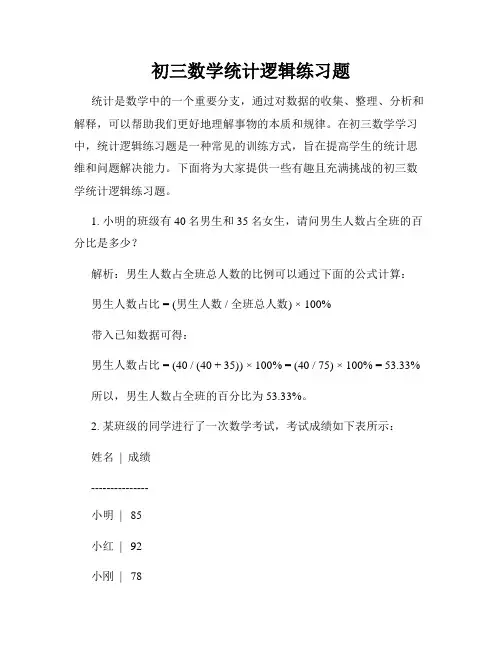 初三数学统计逻辑练习题

统计是数学中的一个重要分支，通过对数据的收集、整理、分析和解释，可以帮助我们更好地理解事物的本质和规律。在初三数学学习中，统计逻辑练习题是一种常见的训练方式，旨在提高学生的统计思维和问题解决能力。下面将为大家提供一些有趣且充满挑战的初三数学统计逻辑练习题。

1. 小明的班级有 40 名男生和 35 名女生，请问男生人数占全班的百分比是多少？

解析：男生人数占全班总人数的比例可以通过下面的公式计算：

男生人数占比 = (男生人数 / 全班总人数) × 100%

带入已知数据可得：

男生人数占比 = (40 / (40 + 35)) × 100% = (40 / 75) × 100% = 53.33%

所以，男生人数占全班的百分比为 53.33%。

2. 某班级的同学进行了一次数学考试，考试成绩如下表所示：

姓名 | 成绩

---------------

小明 | 85

小红 | 92

小刚 | 78